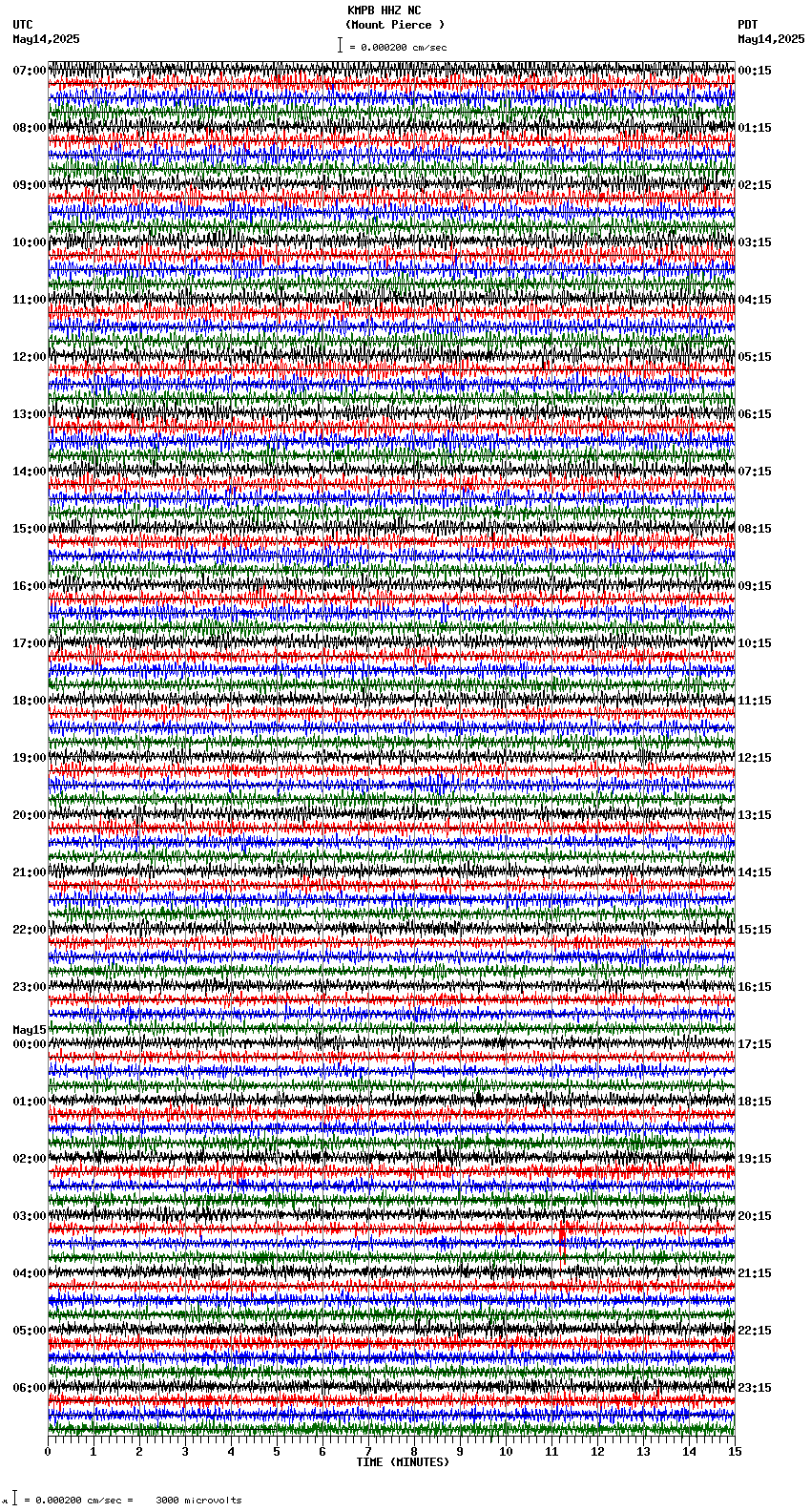 KMPB HHZ NC
(Mount Pierce )
= 0.000200 cm/sec

UTC
May14,2025

PDT
May14,2025

07:00
08:00
09:00
10:00
11:00
12:00
13:00
14:00
15:00
16:00
17:00
18:00
19:00
20:00
21:00
22:00
23:00
May15
00:00
01:00
02:00
03:00
04:00
05:00
06:00

00:15
01:15
02:15
03:15
04:15
05:15
06:15
07:15
08:15
09:15
10:15
11:15
12:15
13:15
14:15
15:15
16:15
17:15
18:15
19:15
20:15
21:15
22:15
23:15

0 1 2 3 4 5 6 7 8 9 10 11 12 13 14 15
TIME (MINUTES)

= 0.000200 cm/sec = 3000 microvolts